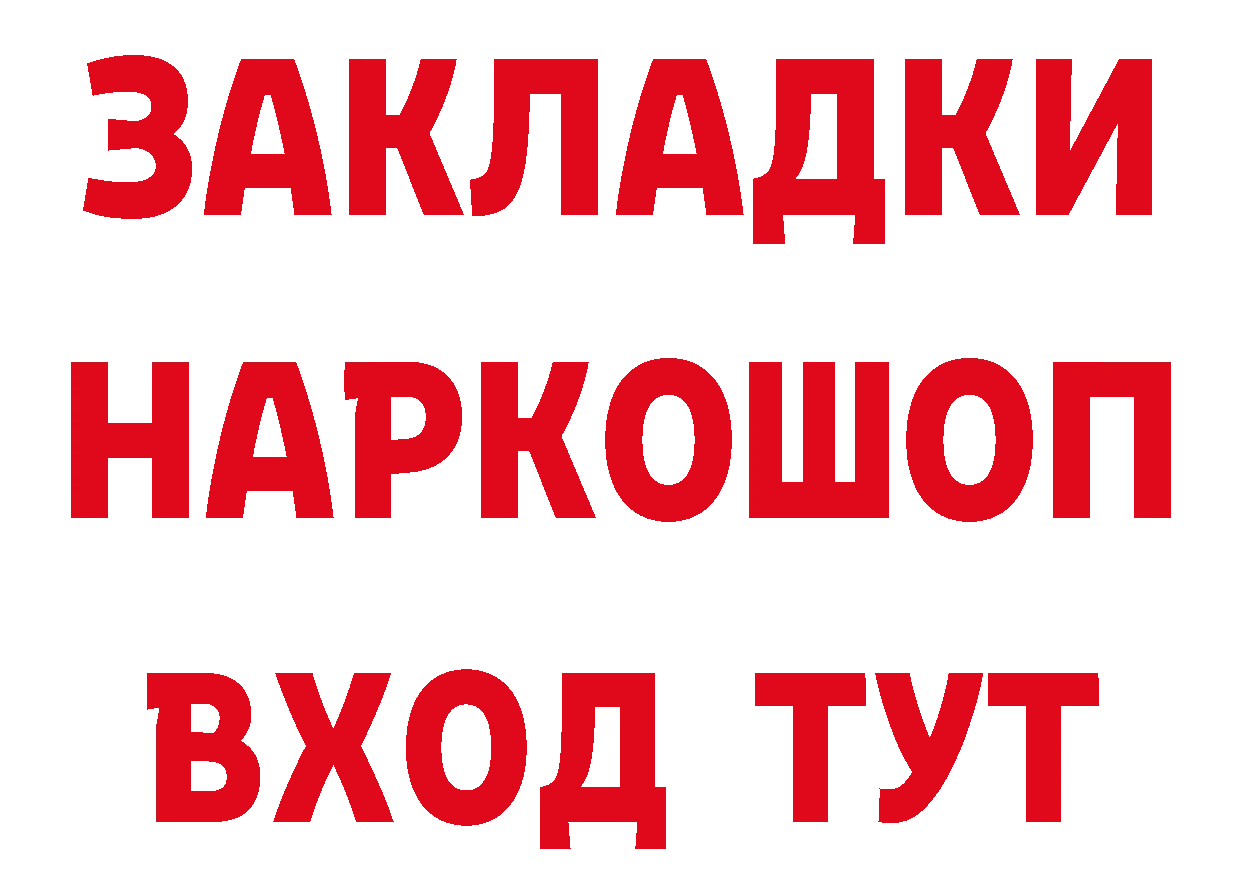 ЗАКЛАДКИ
НАРКОШОП
ВХОД ТУТ